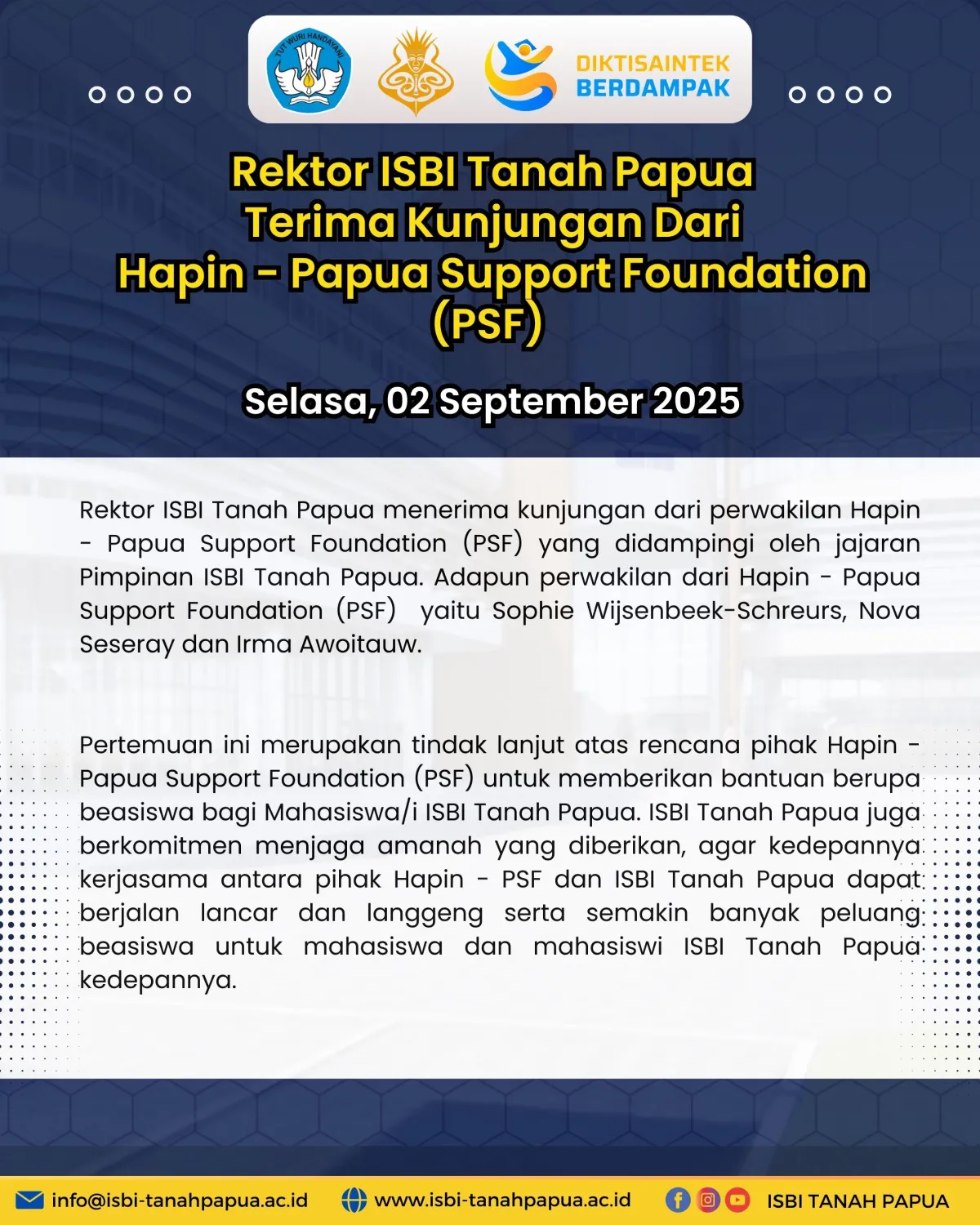 TUT WURI HANDAYANI

DIKTISAINTEK BERDAMPAK

Rektor ISBI Tanah Papua Terima Kunjungan Dari Hapin - Papua Support Foundation (PSF)

Selasa, 02 September 2025

Rektor ISBI Tanah Papua menerima kunjungan dari perwakilan Hapin - Papua Support Foundation (PSF) yang didampingi oleh jajaran Pimpinan ISBI Tanah Papua. Adapun perwakilan dari Hapin - Papua Support Foundation (PSF) yaitu Sophie Wijsenbeek-Schreurs, Nova Seseray dan Irma Awoitauw.

Pertemuan ini merupakan tindak lanjut atas rencana pihak Hapin - Papua Support Foundation (PSF) untuk memberikan bantuan berupa beasiswa bagi Mahasiswa/i ISBI Tanah Papua. ISBI Tanah Papua juga berkomitmen menjaga amanah yang diberikan, agar kedepannya kerjasama antara pihak Hapin - PSF dan ISBI Tanah Papua dapat berjalan lancar dan langgeng serta semakin banyak peluang beasiswa untuk mahasiswa dan mahasiswi ISBI Tanah Papua kedepannya.

info@isbi-tanahpapua.ac.id www.isbi-tanahpapua.ac.id ISBI TANAH PAPUA